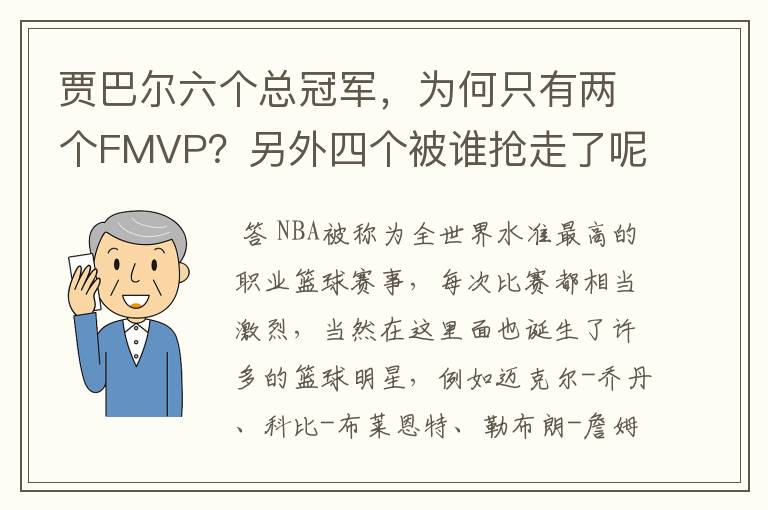 贾巴尔六个总冠军，为何只有两个FMVP？另外四个被谁抢走了呢

答 NBA被称为全世界水准最高的职业篮球赛事，每次比赛都相当激烈，当然在这里面也诞生了许多的篮球明星，例如迈克尔-乔丹、科比-布莱恩特、勒布朗-詹姆